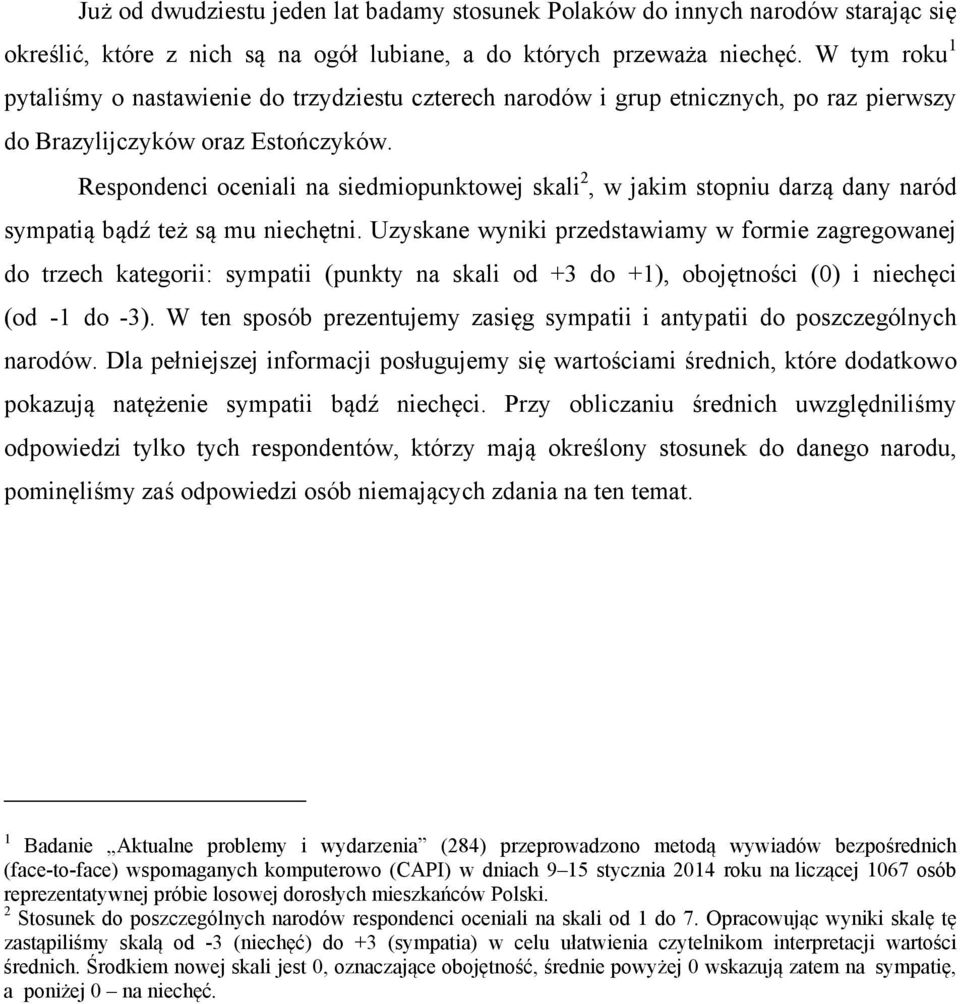 Już od dwudziestu jeden lat badamy stosunek Polaków do innych narodów starając się określić, które z nich są na ogół lubiane, a do których przeważa niechęć. W tym roku$^1$ pytaliśmy o nastawienie do trzydziestu czterech narodów i grup etnicznych, po raz pierwszy do Brazylijczyków oraz Estończyków.

Respondenci oceniali na siedmiopunktowej skali$^2$, w jakim stopniu darzą dany naród sympatią bądź też są mu niechętni. Uzyskane wyniki przedstawiamy w formie zagregowanej do trzech kategorii: sympatii (punkty na skali od +3 do +1), obojętności (0) i niechęci (od -1 do -3). W ten sposób prezentujemy zasięg sympatii i antypatii do poszczególnych narodów. Dla pełniejszej informacji posługujemy się wartościami średnich, które dodatkowo pokazują natężenie sympatii bądź niechęci. Przy obliczaniu średnich uwzględniliśmy odpowiedzi tylko tych respondentów, którzy mają określony stosunek do danego narodu, pominęliśmy zaś odpowiedzi osób niemających zdania na ten temat.

$^1$ Badanie „Aktualne problemy i wydarzenia” (284) przeprowadzono metodą wywiadów bezpośrednich (face-to-face) wspomaganych komputerowo (CAPI) w dniach 9–15 stycznia 2014 roku na liczącej 1067 osób reprezentatywnej próbie losowej dorosłych mieszkańców Polski.
$^2$ Stosunek do poszczególnych narodów respondenci oceniali na skali od 1 do 7. Opracowując wyniki skalę tę zastąpiliśmy skalą od -3 (niechęć) do +3 (sympatia) w celu ułatwienia czytelnikom interpretacji wartości średnich. Środkiem nowej skali jest 0, oznaczające obojętność, średnie powyżej 0 wskazują zatem na sympatię, a poniżej 0 – na niechęć.